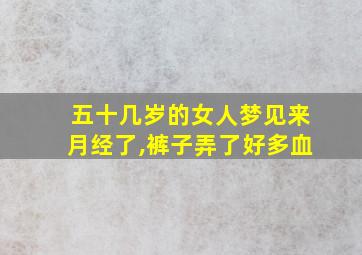 五十几岁的女人梦见来月经了,裤子弄了好多血